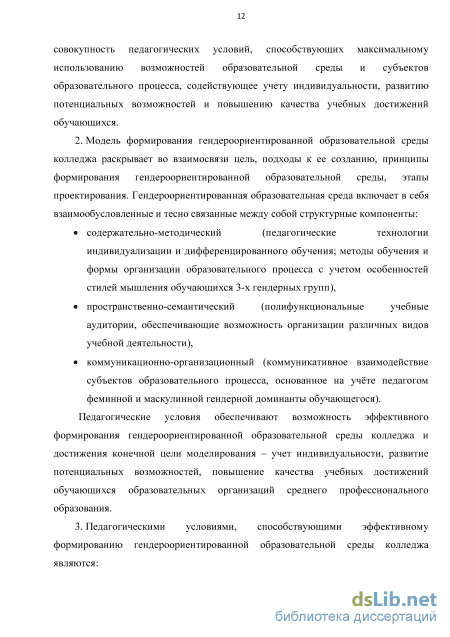 12

совокупность педагогических условий, способствующих максимальному использованию возможностей образовательной среды и субъектов образовательного процесса, содействующее учету индивидуальности, развитию потенциальных возможностей и повышению качества учебных достижений обучающихся.

2. Модель формирования гендероориентированной образовательной среды колледжа раскрывает во взаимосвязи цель, подходы к ее созданию, принципы формирования гендероориентированной образовательной среды, этапы проектирования. Гендероориентированная образовательная среда включает в себя взаимообусловленные и тесно связанные между собой структурные компоненты:

• содержательно-методический (педагогические технологии индивидуализации и дифференцированного обучения; методы обучения и формы организации образовательного процесса с учетом особенностей стилей мышления обучающихся 3-х гендерных групп),

• пространственно-семантический (полифункциональные учебные аудитории, обеспечивающие возможность организации различных видов учебной деятельности),

• коммуникационно-организационный (коммуникативное взаимодействие субъектов образовательного процесса, основанное на учёте педагогом феминной и маскулинной гендерной доминанты обучающегося).

Педагогические условия обеспечивают возможность эффективного формирования гендероориентированной образовательной среды колледжа и достижения конечной цели моделирования – учет индивидуальности, развитие потенциальных возможностей, повышение качества учебных достижений обучающихся образовательных организаций среднего профессионального образования.

3. Педагогическими условиями, способствующими эффективному формированию гендероориентированной образовательной среды колледжа являются:

dsLib.net
библиотека диссертаций